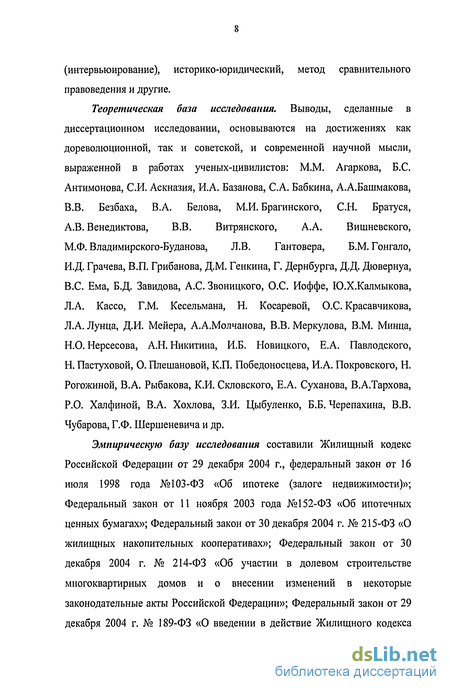 8

(интервьюирование), историко-юридический, метод сравнительного правоведения и другие.

Теоретическая база исследования. Выводы, сделанные в диссертационном исследовании, основываются на достижениях как дореволюционной, так и советской, и современной научной мысли, выраженной в работах ученых-цивилистов: М.М. Агаркова, Б.С. Антимонова, С.И. Аскназия, И.А. Базанова, С.А. Бабкина, А.А.Башмакова, В.В. Безбаха, В.А. Белова, М.И. Брагинского, С.Н. Братуся, А.В. Венедиктова, В.В. Витрянского, А.А. Вишневского, М.Ф. Владимирского-Буданова, Л.В. Гантовера, Б.М. Гонгало, И.Д. Грачева, В.П. Грибанова, Д.М. Генкина, Г. Дернбурга, Д.Д. Дювернуа, В.С. Ема, Б.Д. Завидова, А.С. Звоницкого, О.С. Иоффе, Ю.Х.Калмыкова, Л.А. Кассо, Г.М. Кесельмана, Н. Косаревой, О.С. Красавчикова, Л.А. Лунца, Д.И. Мейера, А.А.Молчанова, В.В. Меркулова, В.М. Минца, Н.О. Нерсесова, А.Н. Никитина, И.Б. Новицкого, Е.А. Павлодского, Н. Пастуховой, О. Плешановой, К.П. Победоносцева, И.А. Покровского, Н. Рогожиной, В.А. Рыбакова, К.И. Скловского, Е.А. Суханова, В.А.Тархова, Р.О. Халфиной, В.А. Хохлова, З.И. Цыбуленко, Б.Б. Черепахина, В.В. Чубарова, Г.Ф. Шершеневича и др.

Эмпирическую базу исследования составили Жилищный кодекс Российской Федерации от 29 декабря 2004 г., федеральный закон от 16 июля 1998 года №103-ФЗ «Об ипотеке (залоге недвижимости)»; Федеральный закон от 11 ноября 2003 года №152-ФЗ «Об ипотечных ценных бумагах»; Федеральный закон от 30 декабря 2004 г. № 215-ФЗ «О жилищных накопительных кооперативах»; Федеральный закон от 30 декабря 2004 г. № 214-ФЗ «Об участии в долевом строительстве многоквартирных домов и о внесении изменений в некоторые законодательные акты Российской Федерации»; Федеральный закон от 29 декабря 2004 г. № 189-ФЗ «О введении в действие Жилищного кодекса

dsLib.net
библиотека диссертаций